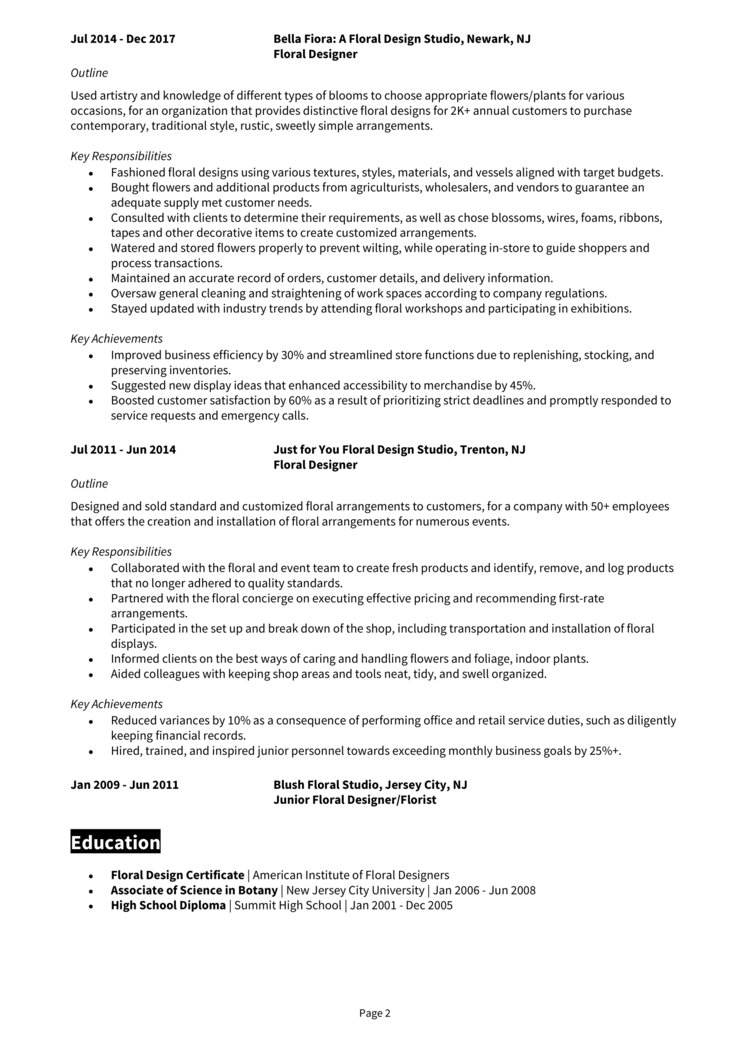 Jul 2014 - Dec 2017

Bella Fiora: A Floral Design Studio, Newark, NJ
Floral Designer

Outline

Used artistry and knowledge of different types of blooms to choose appropriate flowers/plants for various occasions, for an organization that provides distinctive floral designs for 2K+ annual customers to purchase contemporary, traditional style, rustic, sweetly simple arrangements.

Key Responsibilities

- Fashioned floral designs using various textures, styles, materials, and vessels aligned with target budgets.
- Bought flowers and additional products from agriculturists, wholesalers, and vendors to guarantee an adequate supply met customer needs.
- Consulted with clients to determine their requirements, as well as chose blossoms, wires, foams, ribbons, tapes and other decorative items to create customized arrangements.
- Watered and stored flowers properly to prevent wilting, while operating in-store to guide shoppers and process transactions.
- Maintained an accurate record of orders, customer details, and delivery information.
- Oversaw general cleaning and straightening of work spaces according to company regulations.
- Stayed updated with industry trends by attending floral workshops and participating in exhibitions.

Key Achievements

- Improved business efficiency by 30% and streamlined store functions due to replenishing, stocking, and preserving inventories.
- Suggested new display ideas that enhanced accessibility to merchandise by 45%.
- Boosted customer satisfaction by 60% as a result of prioritizing strict deadlines and promptly responded to service requests and emergency calls.

Jul 2011 - Jun 2014

Just for You Floral Design Studio, Trenton, NJ
Floral Designer

Outline

Designed and sold standard and customized floral arrangements to customers, for a company with 50+ employees that offers the creation and installation of floral arrangements for numerous events.

Key Responsibilities

- Collaborated with the floral and event team to create fresh products and identify, remove, and log products that no longer adhered to quality standards.
- Partnered with the floral concierge on executing effective pricing and recommending first-rate arrangements.
- Participated in the set up and break down of the shop, including transportation and installation of floral displays.
- Informed clients on the best ways of caring and handling flowers and foliage, indoor plants.
- Aided colleagues with keeping shop areas and tools neat, tidy, and swell organized.

Key Achievements

- Reduced variances by 10% as a consequence of performing office and retail service duties, such as diligently keeping financial records.
- Hired, trained, and inspired junior personnel towards exceeding monthly business goals by 25%+.

Jan 2009 - Jun 2011

Blush Floral Studio, Jersey City, NJ
Junior Floral Designer/Florist

Education

- Floral Design Certificate | American Institute of Floral Designers
- Associate of Science in Botany | New Jersey City University | Jan 2006 - Jun 2008
- High School Diploma | Summit High School | Jan 2001 - Dec 2005

Page 2